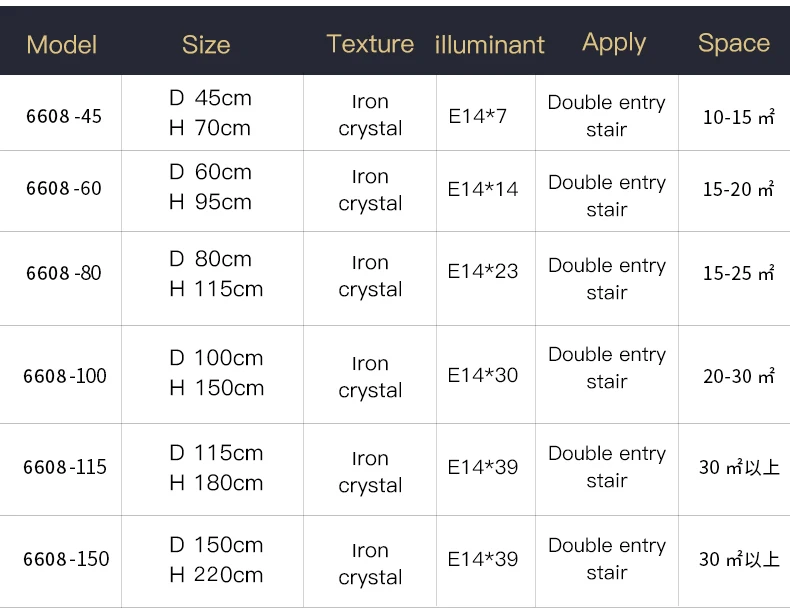 | Model | Size | Texture | illuminant | Apply | Space |
|---|---|---|---|---|---|
| 6608 -45 | D 45cm H 70cm | Iron crystal | E14*7 | Double entry stair | 10-15 ㎡ |
| 6608 -60 | D 60cm H 95cm | Iron crystal | E14*14 | Double entry stair | 15-20 ㎡ |
| 6608 -80 | D 80cm H 115cm | Iron crystal | E14*23 | Double entry stair | 15-25 ㎡ |
| 6608-100 | D 100cm H 150cm | Iron crystal | E14*30 | Double entry stair | 20-30 ㎡ |
| 6608-115 | D 115cm H 180cm | Iron crystal | E14*39 | Double entry stair | 30 ㎡以上 |
| 6608-150 | D 150cm H 220cm | Iron crystal | E14*39 | Double entry stair | 30 ㎡以上 |